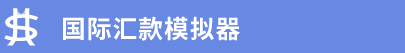 国际汇款模拟器